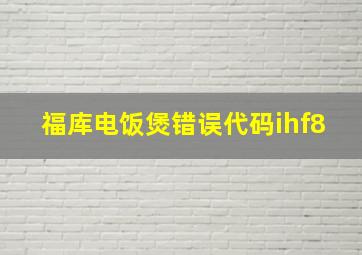 福库电饭煲错误代码ihf8